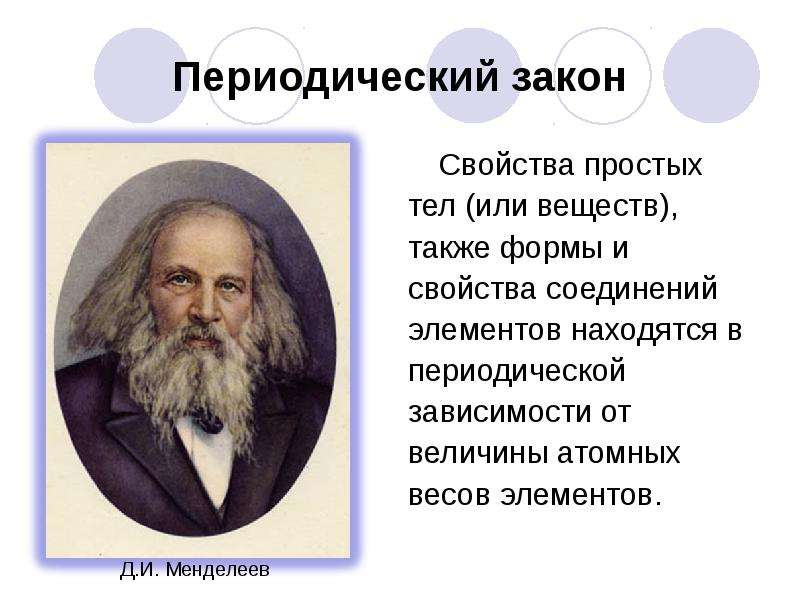 Периодический закон

Свойства простых тел (или веществ), также формы и свойства соединений элементов находятся в периодической зависимости от величины атомных весов элементов.

Д.И. Менделеев